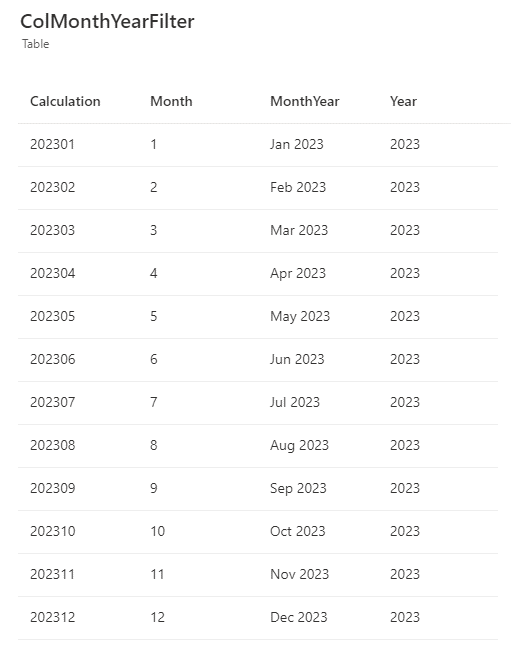 ColMonthYearFilter
Table

| Calculation | Month | MonthYear | Year |
|---|---|---|---|
| 202301 | 1 | Jan 2023 | 2023 |
| 202302 | 2 | Feb 2023 | 2023 |
| 202303 | 3 | Mar 2023 | 2023 |
| 202304 | 4 | Apr 2023 | 2023 |
| 202305 | 5 | May 2023 | 2023 |
| 202306 | 6 | Jun 2023 | 2023 |
| 202307 | 7 | Jul 2023 | 2023 |
| 202308 | 8 | Aug 2023 | 2023 |
| 202309 | 9 | Sep 2023 | 2023 |
| 202310 | 10 | Oct 2023 | 2023 |
| 202311 | 11 | Nov 2023 | 2023 |
| 202312 | 12 | Dec 2023 | 2023 |